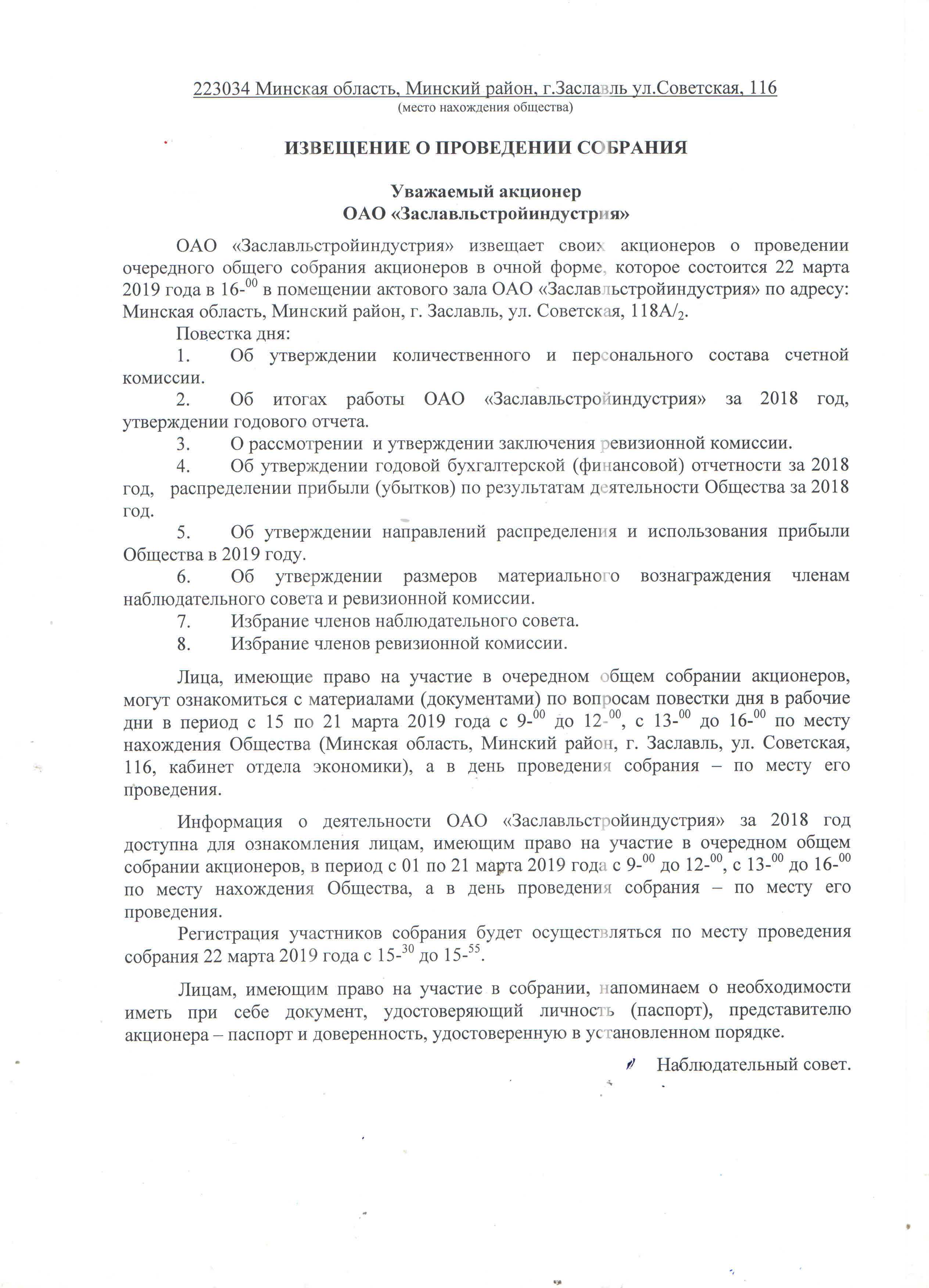 223034 Минская область, Минский район, г.Заславль ул.Советская, 116
(место нахождения общества)

ИЗВЕЩЕНИЕ О ПРОВЕДЕНИИ СОБРАНИЯ

Уважаемый акционер
ОАО «Заславльстройиндустрия»

ОАО «Заславльстройиндустрия» извещает своих акционеров о проведении очередного общего собрания акционеров в очной форме, которое состоится 22 марта 2019 года в 16-$^{00}$ в помещении актового зала ОАО «Заславльстройиндустрия» по адресу: Минская область, Минский район, г. Заславль, ул. Советская, 118А/$_2$.

Повестка дня:
1. Об утверждении количественного и персонального состава счетной комиссии.
2. Об итогах работы ОАО «Заславльстройиндустрия» за 2018 год, утверждении годового отчета.
3. О рассмотрении и утверждении заключения ревизионной комиссии.
4. Об утверждении годовой бухгалтерской (финансовой) отчетности за 2018 год, распределении прибыли (убытков) по результатам деятельности Общества за 2018 год.
5. Об утверждении направлений распределения и использования прибыли Общества в 2019 году.
6. Об утверждении размеров материального вознаграждения членам наблюдательного совета и ревизионной комиссии.
7. Избрание членов наблюдательного совета.
8. Избрание членов ревизионной комиссии.

Лица, имеющие право на участие в очередном общем собрании акционеров, могут ознакомиться с материалами (документами) по вопросам повестки дня в рабочие дни в период с 15 по 21 марта 2019 года с 9-$^{00}$ до 12-$^{00}$, с 13-$^{00}$ до 16-$^{00}$ по месту нахождения Общества (Минская область, Минский район, г. Заславль, ул. Советская, 116, кабинет отдела экономики), а в день проведения собрания – по месту его проведения.

Информация о деятельности ОАО «Заславльстройиндустрия» за 2018 год доступна для ознакомления лицам, имеющим право на участие в очередном общем собрании акционеров, в период с 01 по 21 марта 2019 года с 9-$^{00}$ до 12-$^{00}$, с 13-$^{00}$ до 16-$^{00}$ по месту нахождения Общества, а в день проведения собрания – по месту его проведения.

Регистрация участников собрания будет осуществляться по месту проведения собрания 22 марта 2019 года с 15-$^{30}$ до 15-$^{55}$.

Лицам, имеющим право на участие в собрании, напоминаем о необходимости иметь при себе документ, удостоверяющий личность (паспорт), представителю акционера – паспорт и доверенность, удостоверенную в установленном порядке.

Наблюдательный совет.